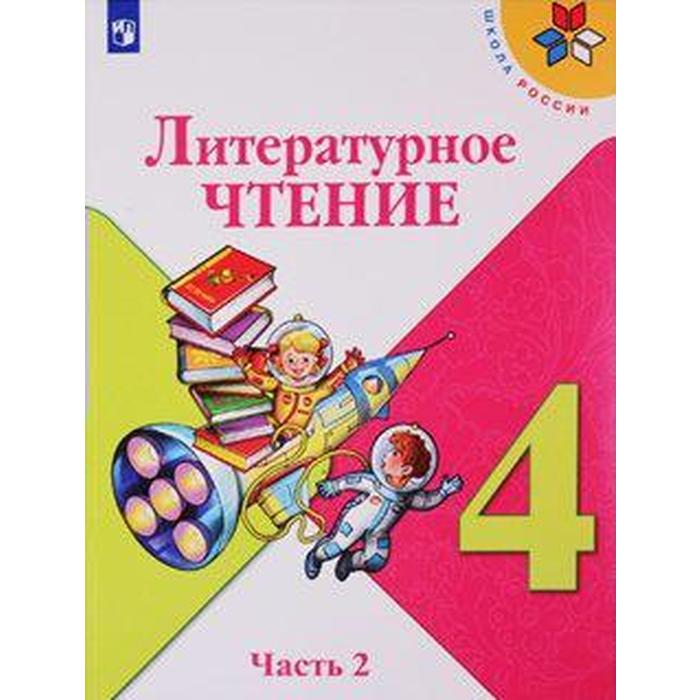 ШКОЛА РОССИИ

Литературное
ЧТЕНИЕ

4

Часть 2